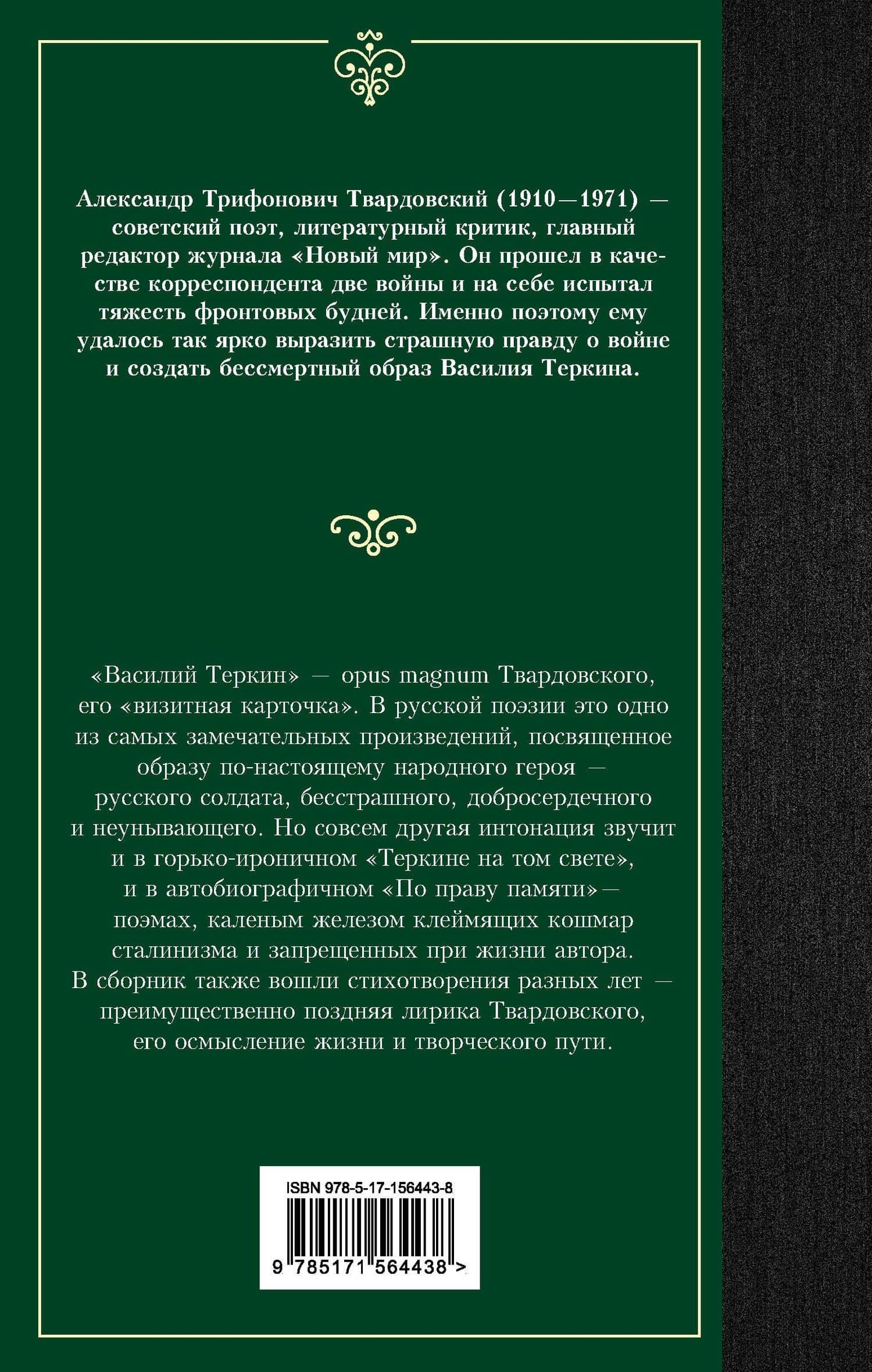 Александр Трифонович Твардовский (1910—1971) — советский поэт, литературный критик, главный редактор журнала «Новый мир». Он прошел в качестве корреспондента две войны и на себе испытал тяжесть фронтовых будней. Именно поэтому ему удалось так ярко выразить страшную правду о войне и создать бессмертный образ Василия Теркина.

«Василий Теркин» — opus magnum Твардовского, его «визитная карточка». В русской поэзии это одно из самых замечательных произведений, посвященное образу по-настоящему народного героя — русского солдата, бесстрашного, добросердечного и неунывающего. Но совсем другая интонация звучит и в горько-ироничном «Теркине на том свете», и в автобиографичном «По праву памяти»— поэмах, каленым железом клеймящих кошмар сталинизма и запрещенных при жизни автора. В сборник также вошли стихотворения разных лет — преимущественно поздняя лирика Твардовского, его осмысление жизни и творческого пути.

ISBN 978-5-17-156443-8

9 785171 564438 >